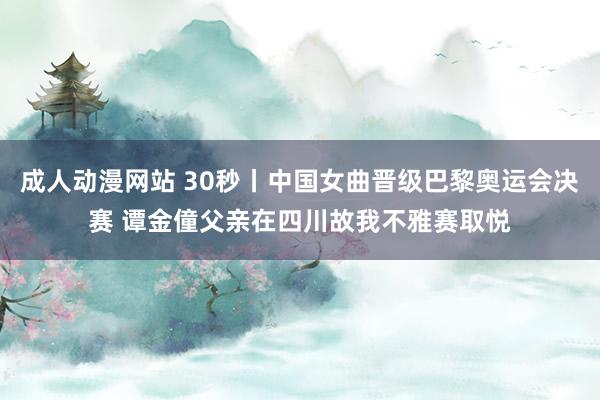 成人动漫网站 30秒丨中国女曲晋级巴黎奥运会决赛 谭金僮父亲在四川故我不雅赛取悦